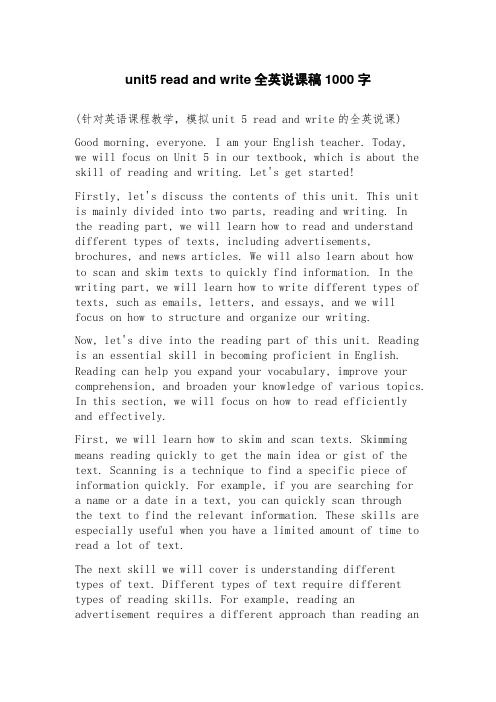 unit5 read and write 全英说课稿 1000 字

(针对英语课程教学，模拟unit 5 read and write的全英说课)

Good morning, everyone. I am your English teacher. Today, we will focus on Unit 5 in our textbook, which is about the skill of reading and writing. Let's get started!

Firstly, let's discuss the contents of this unit. This unit is mainly divided into two parts, reading and writing. In the reading part, we will learn how to read and understand different types of texts, including advertisements, brochures, and news articles. We will also learn about how to scan and skim texts to quickly find information. In the writing part, we will learn how to write different types of texts, such as emails, letters, and essays, and we will focus on how to structure and organize our writing.

Now, let's dive into the reading part of this unit. Reading is an essential skill in becoming proficient in English. Reading can help you expand your vocabulary, improve your comprehension, and broaden your knowledge of various topics. In this section, we will focus on how to read efficiently and effectively.

First, we will learn how to skim and scan texts. Skimming means reading quickly to get the main idea or gist of the text. Scanning is a technique to find a specific piece of information quickly. For example, if you are searching for a name or a date in a text, you can quickly scan through the text to find the relevant information. These skills are especially useful when you have a limited amount of time to read a lot of text.

The next skill we will cover is understanding different types of text. Different types of text require different types of reading skills. For example, reading an advertisement requires a different approach than reading an